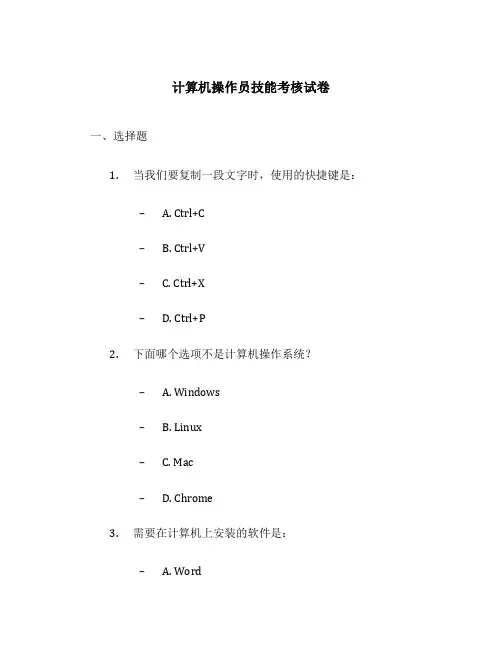 计算机操作员技能考核试卷

一、选择题

1. 当我们要复制一段文字时，使用的快捷键是：

– A. Ctrl+C

– B. Ctrl+V

– C. Ctrl+X

– D. Ctrl+P

2. 下面哪个选项不是计算机操作系统？

– A. Windows

– B. Linux

– C. Mac

– D. Chrome

3. 需要在计算机上安装的软件是：

– A. Word